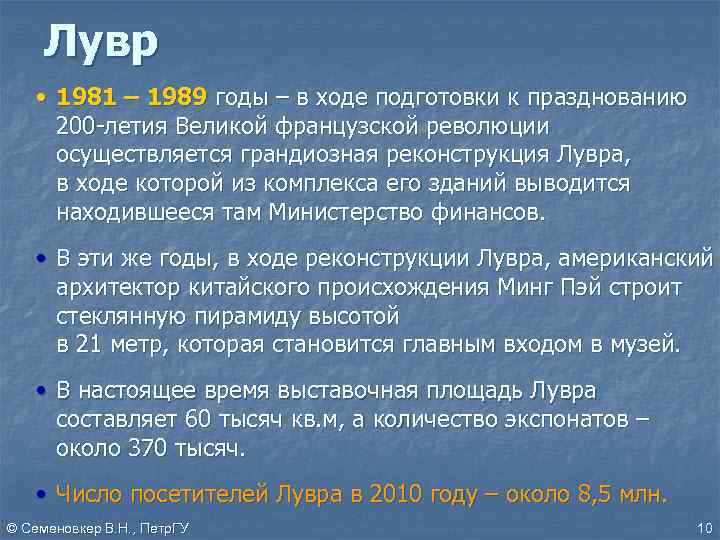 Лувр

• 1981 – 1989 годы – в ходе подготовки к празднованию 200-летия Великой французской революции осуществляется грандиозная реконструкция Лувра, в ходе которой из комплекса его зданий выводится находившееся там Министерство финансов.

• В эти же годы, в ходе реконструкции Лувра, американский архитектор китайского происхождения Минг Пэй строит стеклянную пирамиду высотой в 21 метр, которая становится главным входом в музей.

• В настоящее время выставочная площадь Лувра составляет 60 тысяч кв.м, а количество экспонатов – около 370 тысяч.

• Число посетителей Лувра в 2010 году – около 8,5 млн.

© Семеновкер В.Н., ПетрГУ

10